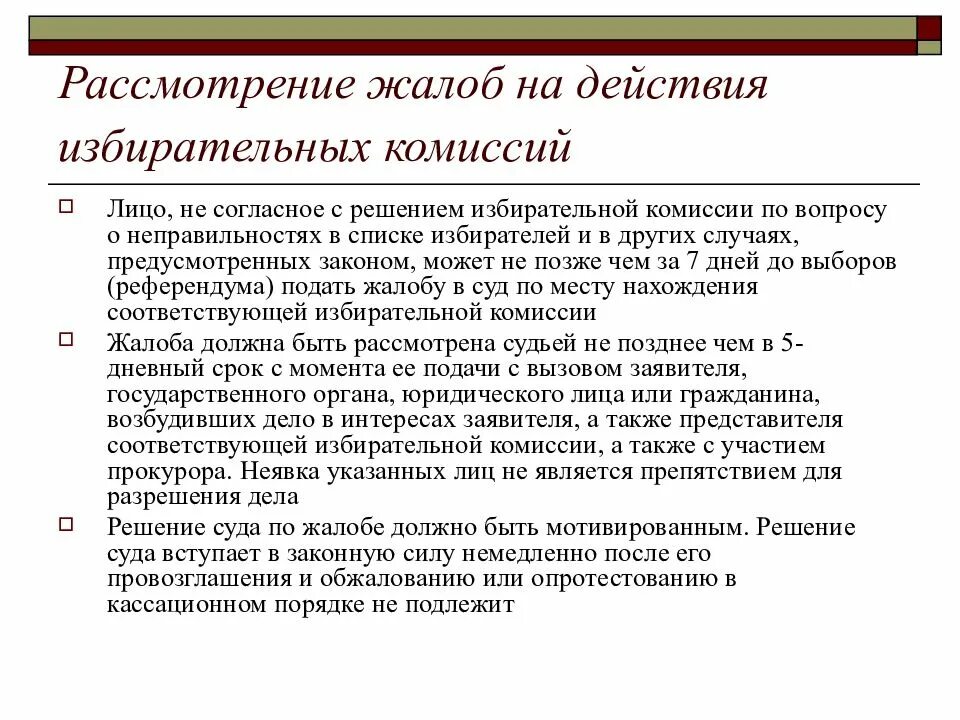 Рассмотрение жалоб на действия избирательных комиссий

Лицо, не согласное с решением избирательной комиссии по вопросу о неправильностях в списке избирателей и в других случаях, предусмотренных законом, может не позже чем за 7 дней до выборов (референдума) подать жалобу в суд по месту нахождения соответствующей избирательной комиссии

Жалоба должна быть рассмотрена судьей не позднее чем в 5-дневный срок с момента ее подачи с вызовом заявителя, государственного органа, юридического лица или гражданина, возбудивших дело в интересах заявителя, а также представителя соответствующей избирательной комиссии, а также с участием прокурора. Неявка указанных лиц не является препятствием для разрешения дела

Решение суда по жалобе должно быть мотивированным. Решение суда вступает в законную силу немедленно после его провозглашения и обжалованию или опротестованию в кассационном порядке не подлежит